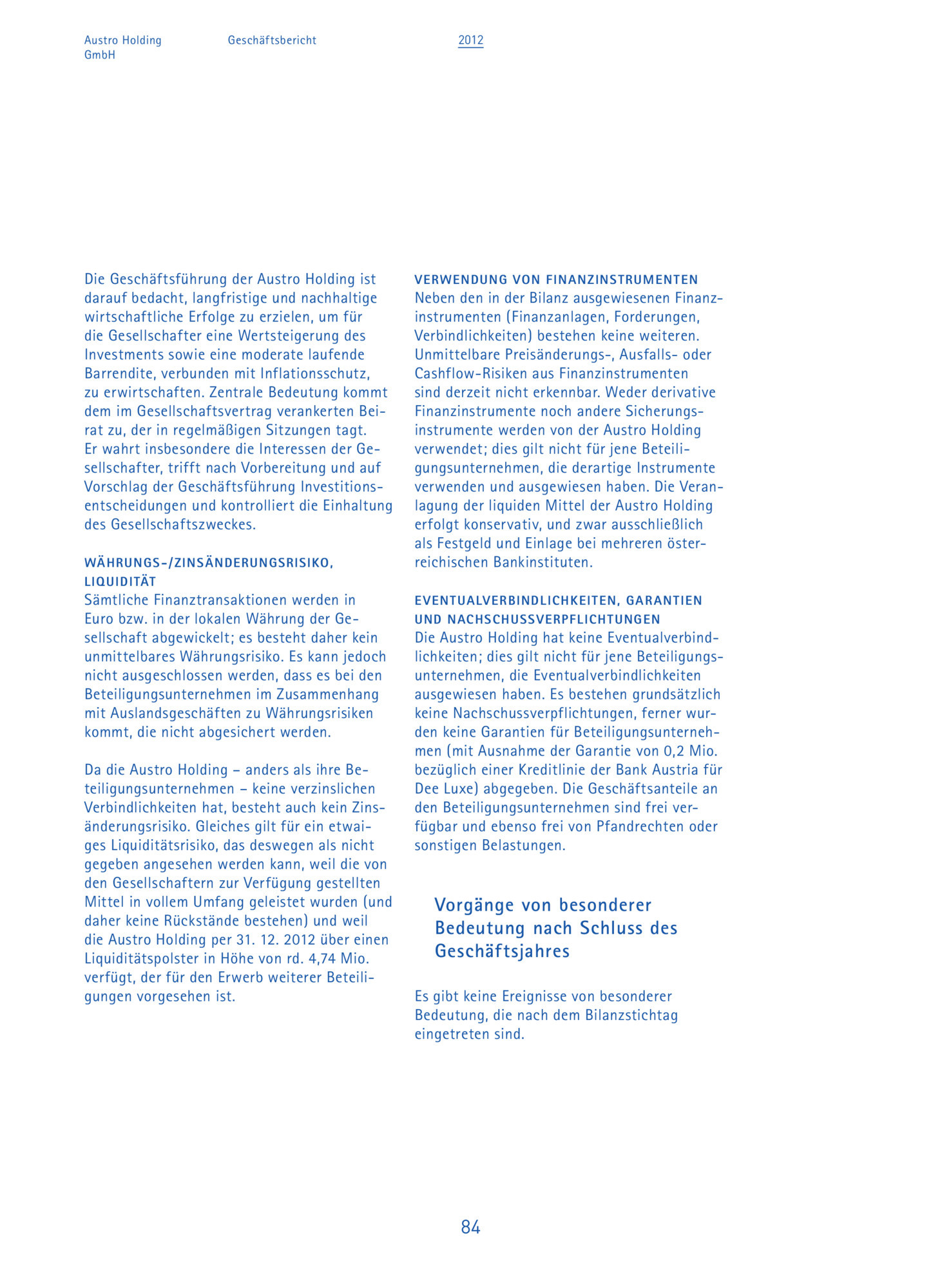 Austro Holding GmbH

Geschäftsbericht

2012

Die Geschäftsführung der Austro Holding ist darauf bedacht, langfristige und nachhaltige wirtschaftliche Erfolge zu erzielen, um für die Gesellschafter eine Wertsteigerung des Investments sowie eine moderate laufende Barrendite, verbunden mit Inflationsschutz, zu erwirtschaften. Zentrale Bedeutung kommt dem im Gesellschaftsvertrag verankerten Beirat zu, der in regelmäßigen Sitzungen tagt. Er wahrt insbesondere die Interessen der Gesellschafter, trifft nach Vorbereitung und auf Vorschlag der Geschäftsführung Investitionsentscheidungen und kontrolliert die Einhaltung des Gesellschaftszweckes.

WÄHRUNGS-/ZINSÄNDERUNGSRISIKO, LIQUIDITÄT
Sämtliche Finanztransaktionen werden in Euro bzw. in der lokalen Währung der Gesellschaft abgewickelt; es besteht daher kein unmittelbares Währungsrisiko. Es kann jedoch nicht ausgeschlossen werden, dass es bei den Beteiligungsunternehmen im Zusammenhang mit Auslandsgeschäften zu Währungsrisiken kommt, die nicht abgesichert werden.

Da die Austro Holding – anders als ihre Beteiligungsunternehmen – keine verzinslichen Verbindlichkeiten hat, besteht auch kein Zinsänderungsrisiko. Gleiches gilt für ein etwaiges Liquiditätsrisiko, das deswegen als nicht gegeben angesehen werden kann, weil die von den Gesellschaftern zur Verfügung gestellten Mittel in vollem Umfang geleistet wurden (und daher keine Rückstände bestehen) und weil die Austro Holding per 31. 12. 2012 über einen Liquiditätspolster in Höhe von rd. 4,74 Mio. verfügt, der für den Erwerb weiterer Beteiligungen vorgesehen ist.

VERWENDUNG VON FINANZINSTRUMENTEN
Neben den in der Bilanz ausgewiesenen Finanzinstrumenten (Finanzanlagen, Forderungen, Verbindlichkeiten) bestehen keine weiteren. Unmittelbare Preisänderungs-, Ausfalls- oder Cashflow-Risiken aus Finanzinstrumenten sind derzeit nicht erkennbar. Weder derivative Finanzinstrumente noch andere Sicherungsinstrumente werden von der Austro Holding verwendet; dies gilt nicht für jene Beteiligungsunternehmen, die derartige Instrumente verwenden und ausgewiesen haben. Die Veranlagung der liquiden Mittel der Austro Holding erfolgt konservativ, und zwar ausschließlich als Festgeld und Einlage bei mehreren österreichischen Bankinstituten.

EVENTUALVERBINDLICHKEITEN, GARANTIEN UND NACHSCHUSSVERPFLICHTUNGEN
Die Austro Holding hat keine Eventualverbindlichkeiten; dies gilt nicht für jene Beteiligungsunternehmen, die Eventualverbindlichkeiten ausgewiesen haben. Es bestehen grundsätzlich keine Nachschussverpflichtungen, ferner wurden keine Garantien für Beteiligungsunternehmen (mit Ausnahme der Garantie von 0,2 Mio. bezüglich einer Kreditlinie der Bank Austria für Dee Luxe) abgegeben. Die Geschäftsanteile an den Beteiligungsunternehmen sind frei verfügbar und ebenso frei von Pfandrechten oder sonstigen Belastungen.

Vorgänge von besonderer Bedeutung nach Schluss des Geschäftsjahres

Es gibt keine Ereignisse von besonderer Bedeutung, die nach dem Bilanzstichtag eingetreten sind.

84